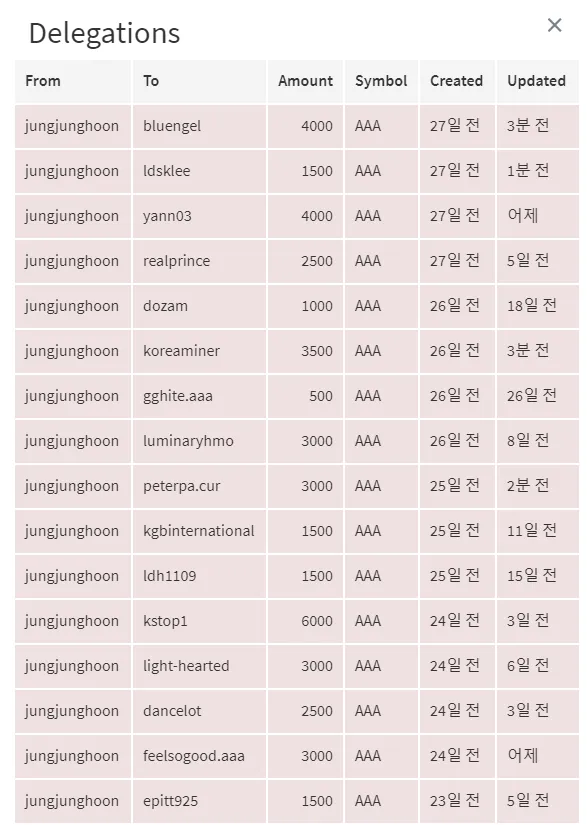 Delegations

×

| From | To | Amount | Symbol | Created | Updated |
|---|---|---|---|---|---|
| jungjunghoon | bluengel | 4000 | AAA | 27일 전 | 3분 전 |
| jungjunghoon | ldsklee | 1500 | AAA | 27일 전 | 1분 전 |
| jungjunghoon | yann03 | 4000 | AAA | 27일 전 | 어제 |
| jungjunghoon | realprince | 2500 | AAA | 27일 전 | 5일 전 |
| jungjunghoon | dozam | 1000 | AAA | 26일 전 | 18일 전 |
| jungjunghoon | koreaminer | 3500 | AAA | 26일 전 | 3분 전 |
| jungjunghoon | gghite.aaa | 500 | AAA | 26일 전 | 26일 전 |
| jungjunghoon | luminaryhmo | 3000 | AAA | 26일 전 | 8일 전 |
| jungjunghoon | peterpa.cur | 3000 | AAA | 25일 전 | 2분 전 |
| jungjunghoon | kgbinternational | 1500 | AAA | 25일 전 | 11일 전 |
| jungjunghoon | ldh1109 | 1500 | AAA | 25일 전 | 15일 전 |
| jungjunghoon | kstop1 | 6000 | AAA | 24일 전 | 3일 전 |
| jungjunghoon | light-hearted | 3000 | AAA | 24일 전 | 6일 전 |
| jungjunghoon | dancelot | 2500 | AAA | 24일 전 | 3일 전 |
| jungjunghoon | feelsogood.aaa | 3000 | AAA | 24일 전 | 어제 |
| jungjunghoon | epitt925 | 1500 | AAA | 23일 전 | 5일 전 |